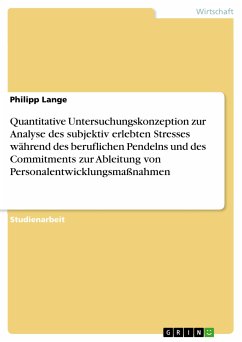 Wirtschaft

Philipp Lange

Quantitative Untersuchungskonzeption zur Analyse des subjektiv erlebten Stresses während des beruflichen Pendelns und des Commitments zur Ableitung von Personalentwicklungsmaßnahmen

Studienarbeit

GRIN